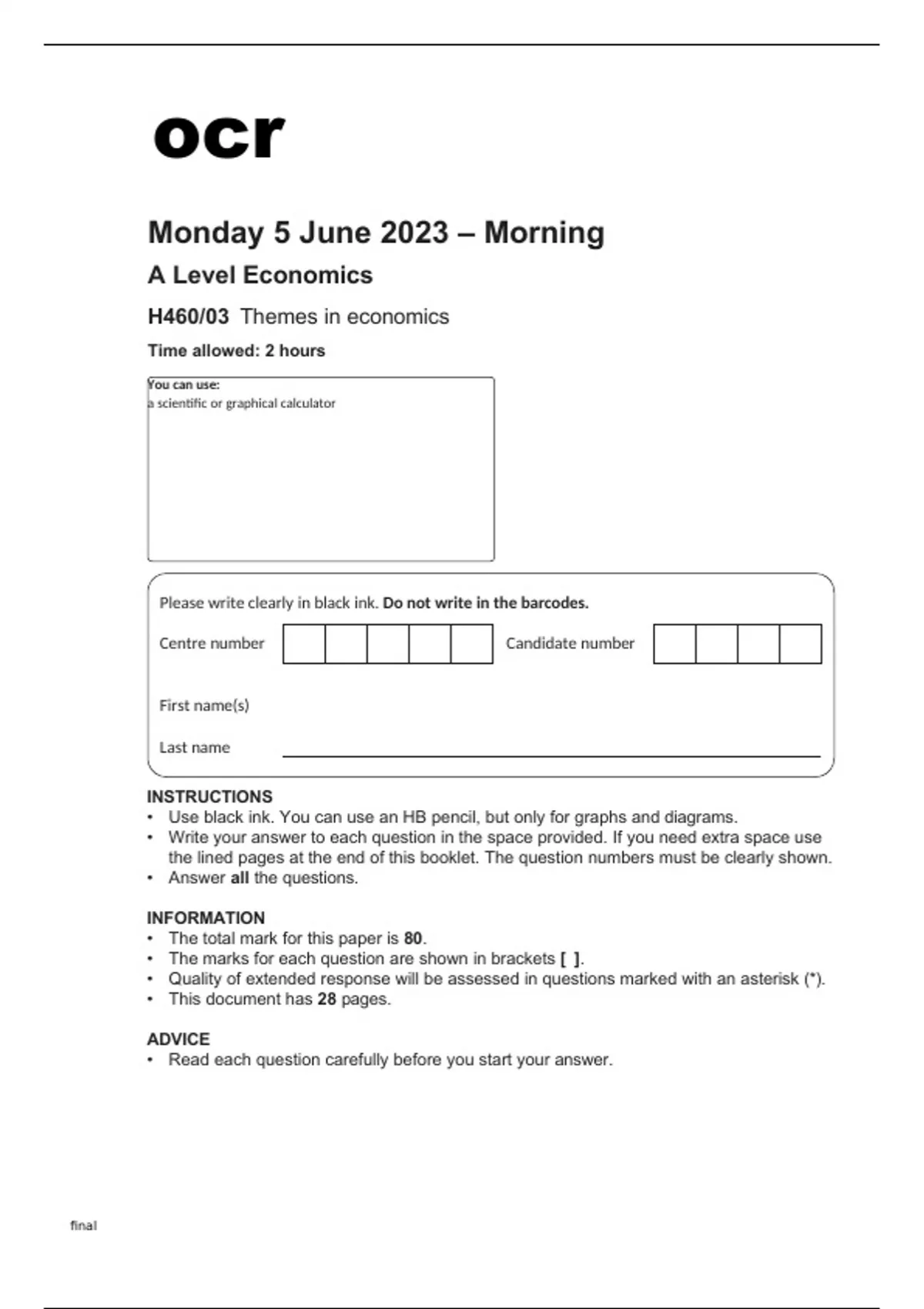 ocr

Monday 5 June 2023 – Morning

A Level Economics

H460/03 Themes in economics

Time allowed: 2 hours

You can use:
a scientific or graphical calculator

Please write clearly in black ink. Do not write in the barcodes.

Centre number

Candidate number

First name(s)

Last name

INSTRUCTIONS
• Use black ink. You can use an HB pencil, but only for graphs and diagrams.
• Write your answer to each question in the space provided. If you need extra space use the lined pages at the end of this booklet. The question numbers must be clearly shown.
• Answer all the questions.

INFORMATION
• The total mark for this paper is 80.
• The marks for each question are shown in brackets [ ].
• Quality of extended response will be assessed in questions marked with an asterisk (*).
• This document has 28 pages.

ADVICE
• Read each question carefully before you start your answer.

final